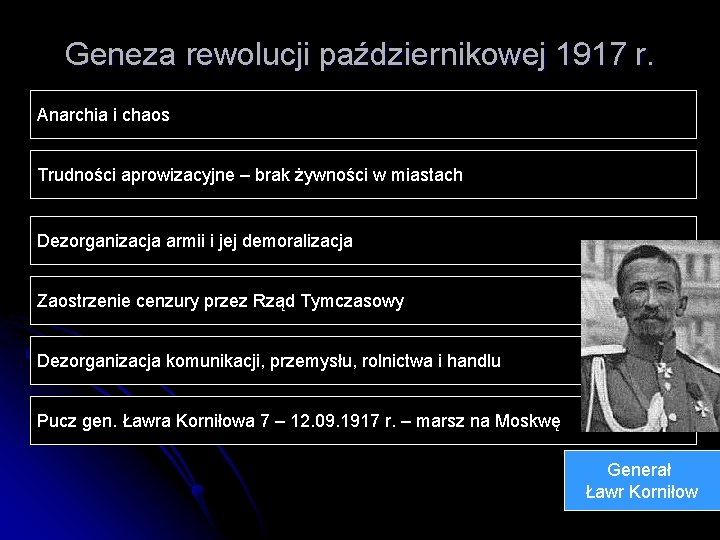 Geneza rewolucji październikowej 1917 r.

Anarchia i chaos

Trudności aprowizacyjne – brak żywności w miastach

Dezorganizacja armii i jej demoralizacja

Zaostrzenie cenzury przez Rząd Tymczasowy

Dezorganizacja komunikacji, przemysłu, rolnictwa i handlu

Pucz gen. Ławra Korniłowa 7 – 12.09.1917 r. – marsz na Moskwę

Generał Ławr Korniłow